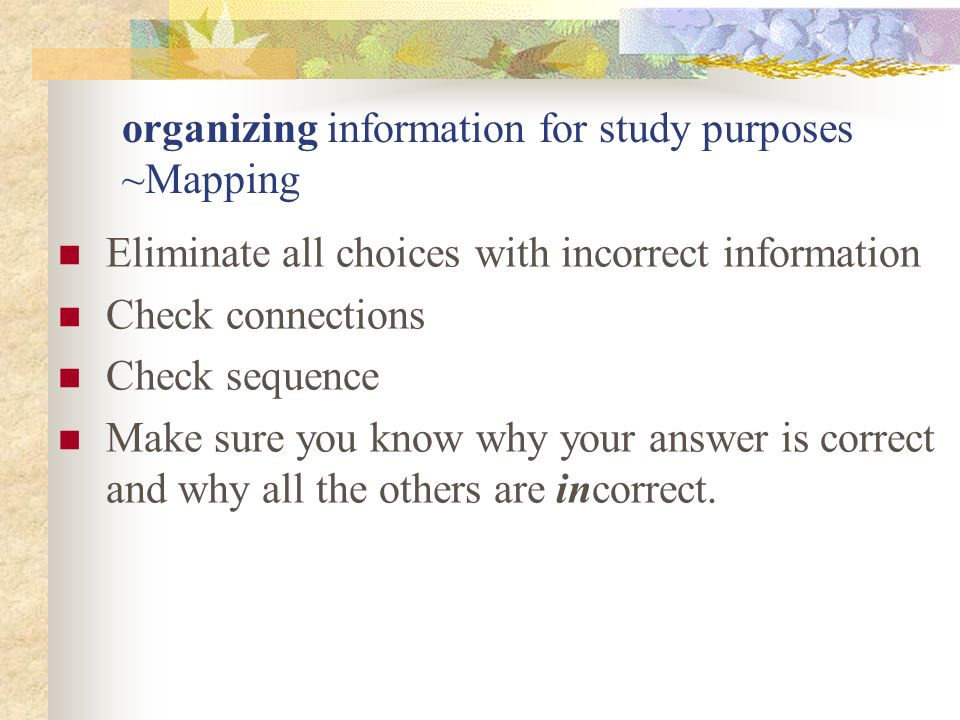 organizing information for study purposes ~Mapping

- Eliminate all choices with incorrect information
- Check connections
- Check sequence
- Make sure you know why your answer is correct and why all the others are incorrect.